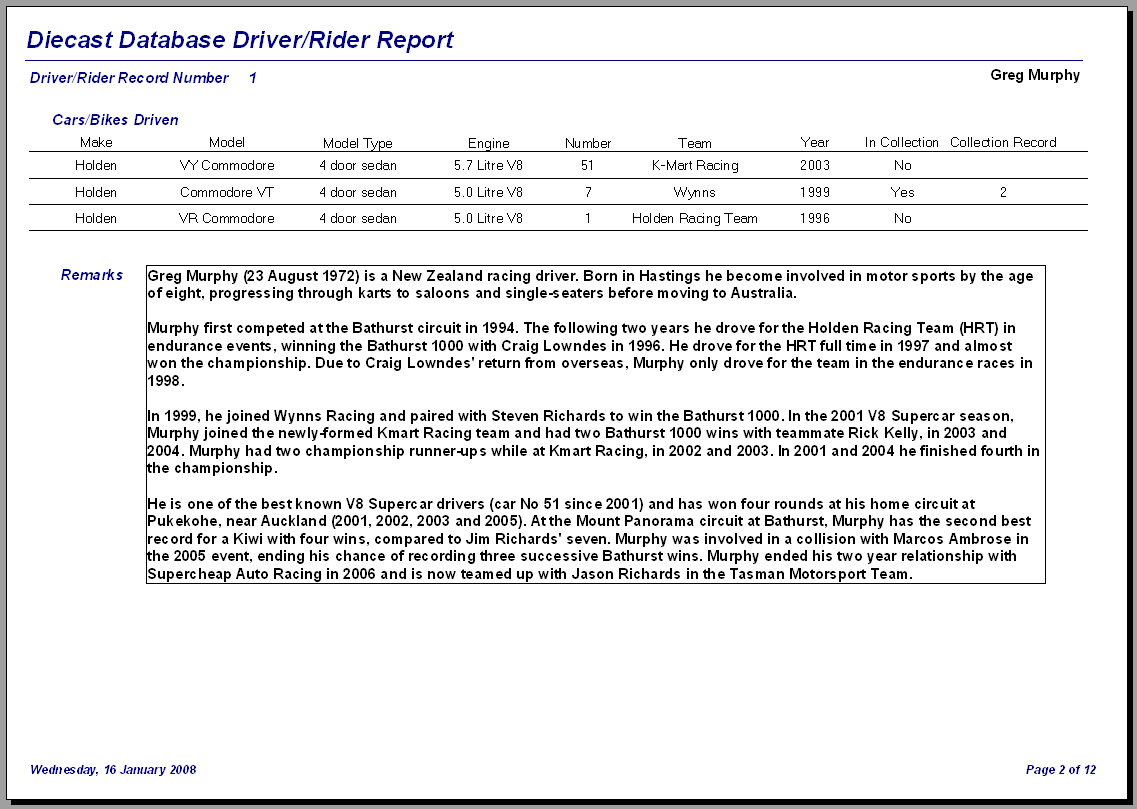 Diecast Database Driver/Rider Report

Driver/Rider Record Number 1

Greg Murphy

Cars/Bikes Driven

| Make | Model | Model Type | Engine | Number | Team | Year | In Collection | Collection Record |
|---|---|---|---|---|---|---|---|---|
| Holden | VY Commodore | 4 door sedan | 5.7 Litre V8 | 51 | K-Mart Racing | 2003 | No | |
| Holden | Commodore VT | 4 door sedan | 5.0 Litre V8 | 7 | Wynns | 1999 | Yes | 2 |
| Holden | VR Commodore | 4 door sedan | 5.0 Litre V8 | 1 | Holden Racing Team | 1996 | No | |

Remarks

Greg Murphy (23 August 1972) is a New Zealand racing driver. Born in Hastings he become involved in motor sports by the age of eight, progressing through karts to saloons and single-seaters before moving to Australia.

Murphy first competed at the Bathurst circuit in 1994. The following two years he drove for the Holden Racing Team (HRT) in endurance events, winning the Bathurst 1000 with Craig Lowndes in 1996. He drove for the HRT full time in 1997 and almost won the championship. Due to Craig Lowndes' return from overseas, Murphy only drove for the team in the endurance races in 1998.

In 1999, he joined Wynns Racing and paired with Steven Richards to win the Bathurst 1000. In the 2001 V8 Supercar season, Murphy joined the newly-formed Kmart Racing team and had two Bathurst 1000 wins with teammate Rick Kelly, in 2003 and 2004. Murphy had two championship runner-ups while at Kmart Racing, in 2002 and 2003. In 2001 and 2004 he finished fourth in the championship.

He is one of the best known V8 Supercar drivers (car No 51 since 2001) and has won four rounds at his home circuit at Pukekohe, near Auckland (2001, 2002, 2003 and 2005). At the Mount Panorama circuit at Bathurst, Murphy has the second best record for a Kiwi with four wins, compared to Jim Richards' seven. Murphy was involved in a collision with Marcos Ambrose in the 2005 event, ending his chance of recording three successive Bathurst wins. Murphy ended his two year relationship with Supercheap Auto Racing in 2006 and is now teamed up with Jason Richards in the Tasman Motorsport Team.

Wednesday, 16 January 2008

Page 2 of 12